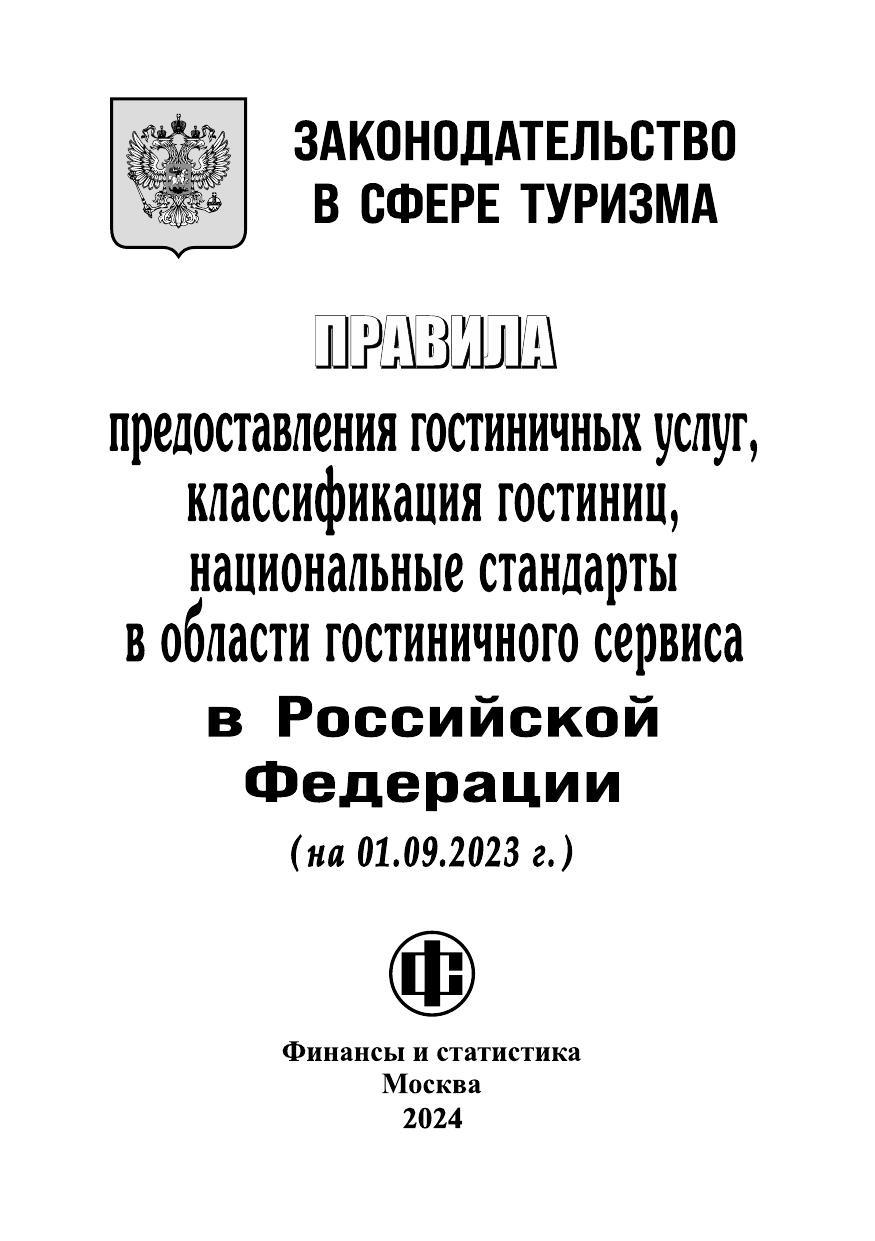 ЗАКОНОДАТЕЛЬСТВО В СФЕРЕ ТУРИЗМА

ПРАВИЛА

предоставления гостиничных услуг, классификация гостиниц, национальные стандарты в области гостиничного сервиса в Российской Федерации

(на 01.09.2023 г.)

ФС

Финансы и статистика
Москва
2024